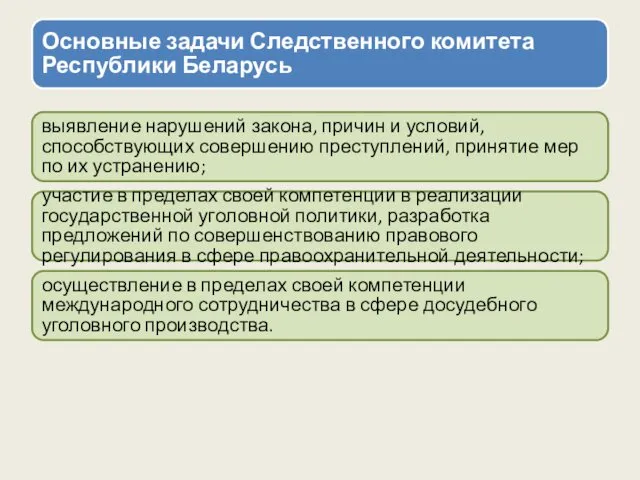 Основные задачи Следственного комитета Республики Беларусь

выявление нарушений закона, причин и условий, способствующих совершению преступлений, принятие мер по их устранению;

участие в пределах своей компетенции в реализации государственной уголовной политики, разработка предложений по совершенствованию правового регулирования в сфере правоохранительной деятельности;

осуществление в пределах своей компетенции международного сотрудничества в сфере досудебного уголовного производства.